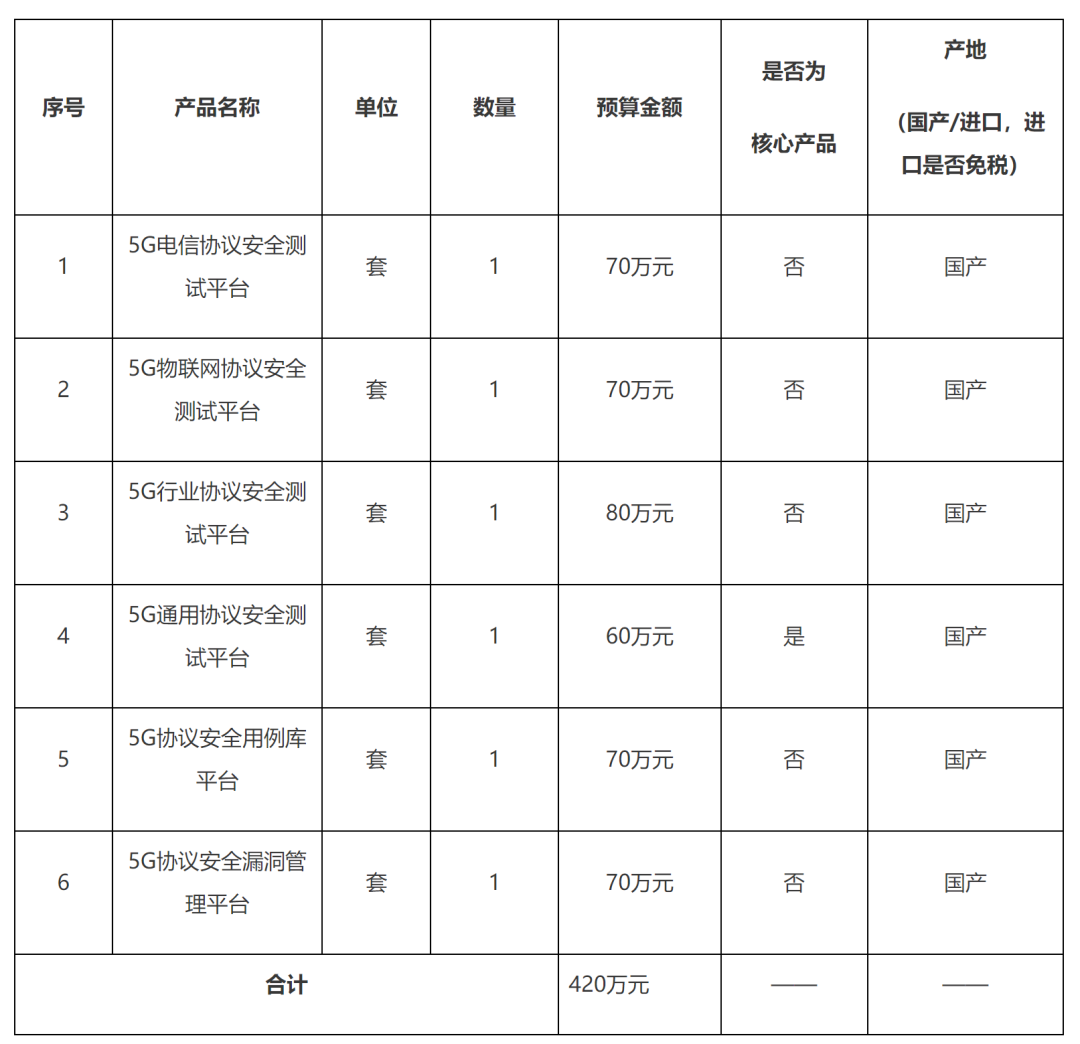 | 序号 | 产品名称 | 单位 | 数量 | 预算金额 | 是否为核心产品 | 产地（国产/进口，进口是否免税） |
|---|---|---|---|---|---|---|
| 1 | 5G电信协议安全测试平台 | 套 | 1 | 70万元 | 否 | 国产 |
| 2 | 5G物联网协议安全测试平台 | 套 | 1 | 70万元 | 否 | 国产 |
| 3 | 5G行业协议安全测试平台 | 套 | 1 | 80万元 | 否 | 国产 |
| 4 | 5G通用协议安全测试平台 | 套 | 1 | 60万元 | 是 | 国产 |
| 5 | 5G协议安全用例库平台 | 套 | 1 | 70万元 | 否 | 国产 |
| 6 | 5G协议安全漏洞管理平台 | 套 | 1 | 70万元 | 否 | 国产 |
| 合计 | | | | 420万元 | —— | —— |